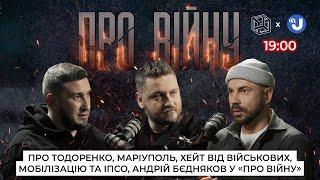 ПРО ВІЙНУ

×

19:00

ПРО ТОДОРЕНКО, МАРІУПОЛЬ, ХЕЙТ ВІД ВІЙСЬКОВИХ, МОБІЛІЗАЦІЮ ТА ІПСО, АНДРІЙ БЄДНЯКОВ У «ПРО ВІЙНУ»